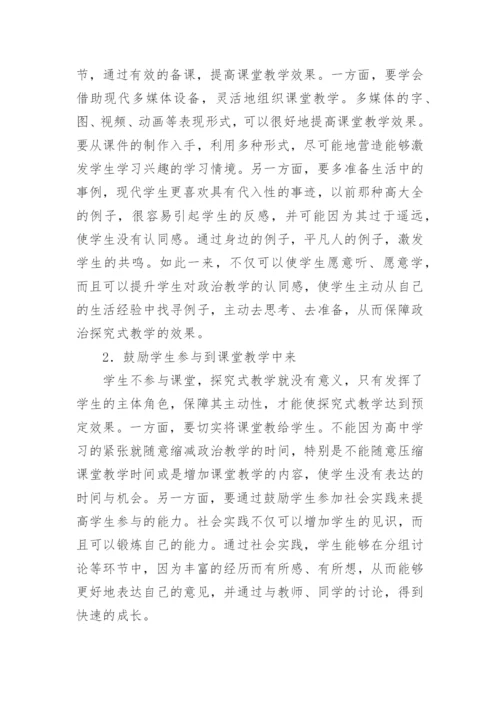 节，通过有效的备课，提高课堂教学效果。一方面，要学会借助现代多媒体设备，灵活地组织课堂教学。多媒体的字、图、视频、动画等表现形式，可以很好地提高课堂教学效果。要从课件的制作入手，利用多种形式，尽可能地营造能够激发学生学习兴趣的学习情境。另一方面，要多准备生活中的事例，现代学生更喜欢具有代入性的事迹，以前那种高大全的例子，很容易引起学生的反感，并可能因为其过于遥远，使学生没有认同感。通过身边的例子，平凡人的例子，激发学生的共鸣。如此一来，不仅可以使学生愿意听、愿意学，而且可以提升学生对政治教学的认同感，使学生主动从自己的生活经验中找寻例子，主动去思考、去准备，从而保障政治探究式教学的效果。

2. 鼓励学生参与到课堂教学中来

学生不参与课堂，探究式教学就没有意义，只有发挥了学生的主体角色，保障其主动性，才能使探究式教学达到预定效果。一方面，要切实将课堂教给学生。不能因为高中学习的紧张就随意缩减政治教学的时间，特别是不能随意压缩课堂教学时间或是增加课堂教学的内容，使学生没有表达的时间与机会。另一方面，要通过鼓励学生参加社会实践来提高学生参与的能力。社会实践不仅可以增加学生的见识，而且可以锻炼自己的能力。通过社会实践，学生能够在分组讨论等环节中，因为丰富的经历而有所感、有所想，从而能够更好地表达自己的意见，并通过与教师、同学的讨论，得到快速的成长。